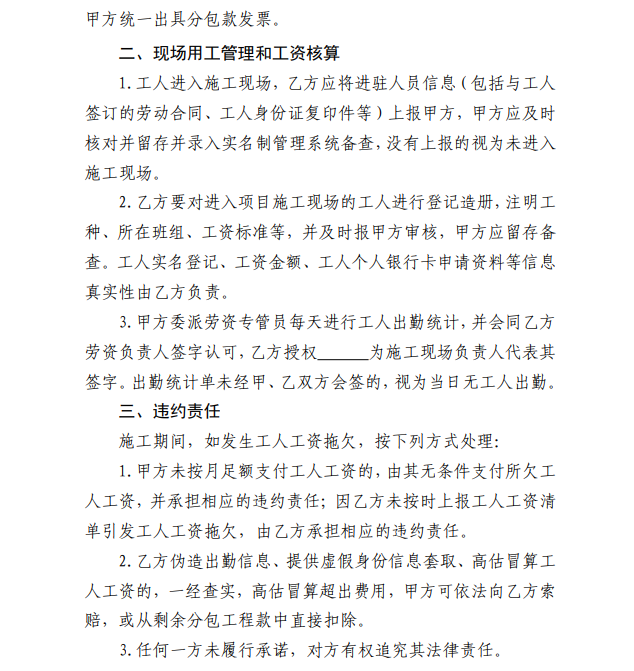 甲方统一出具分包款发票。

二、现场用工管理和工资核算

1. 工人进入施工现场，乙方应将进驻人员信息（包括与工人签订的劳动合同、工人身份证复印件等）上报甲方，甲方应及时核对并留存并录入实名制管理系统备查，没有上报的视为未进入施工现场。

2. 乙方要对进入项目施工现场的工人进行登记造册，注明工种、所在班组、工资标准等，并及时报甲方审核，甲方应留存备查。工人实名登记、工资金额、工人个人银行卡申请资料等信息真实性由乙方负责。

3. 甲方委派劳资专管员每天进行工人出勤统计，并会同乙方劳资负责人签字认可，乙方授权______为施工现场负责人代表其签字。出勤统计单未经甲、乙双方会签的，视为当日无工人出勤。

三、违约责任

施工期间，如发生工人工资拖欠，按下列方式处理：

1. 甲方未按月足额支付工人工资的，由其无条件支付所欠工人工资，并承担相应的违约责任；因乙方未按时上报工人工资清单引发工人工资拖欠，由乙方承担相应的违约责任。

2. 乙方伪造出勤信息、提供虚假身份信息套取、高估冒算工人工资的，一经查实，高估冒算超出费用，甲方可依法向乙方索赔，或从剩余分包工程款中直接扣除。

3. 任何一方未履行承诺，对方有权追究其法律责任。